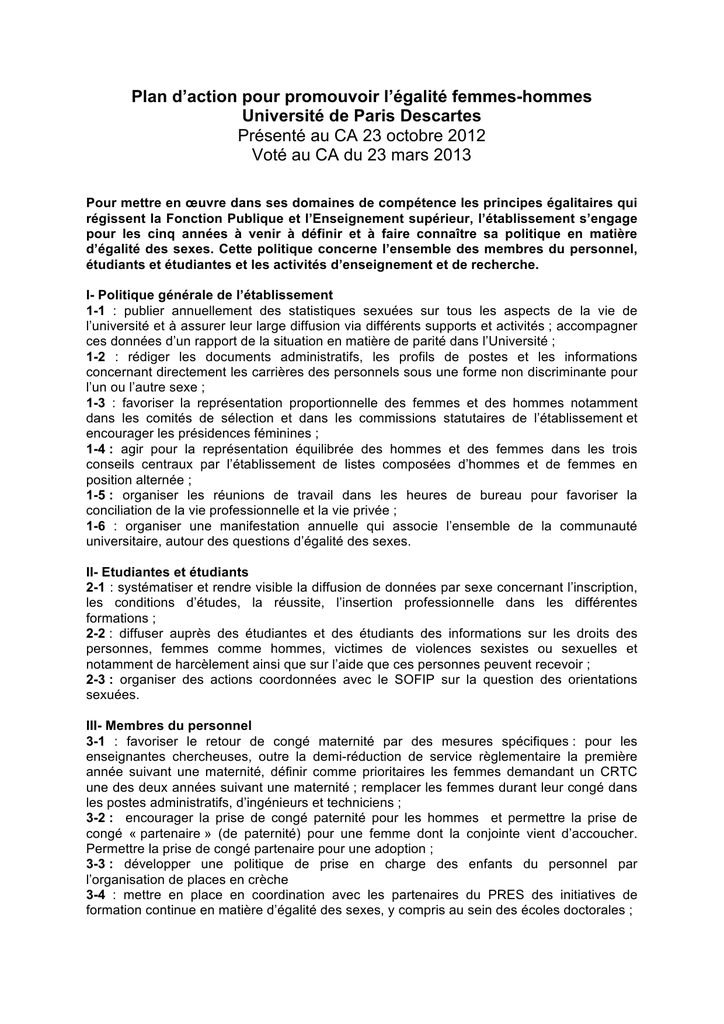 Plan d'action pour promouvoir l'égalité femmes-hommes
Université de Paris Descartes
Présenté au CA 23 octobre 2012
Voté au CA du 23 mars 2013

Pour mettre en œuvre dans ses domaines de compétence les principes égalitaires qui régissent la Fonction Publique et l'Enseignement supérieur, l'établissement s'engage pour les cinq années à venir à définir et à faire connaître sa politique en matière d'égalité des sexes. Cette politique concerne l'ensemble des membres du personnel, étudiants et étudiantes et les activités d'enseignement et de recherche.

I- Politique générale de l'établissement
1-1 : publier annuellement des statistiques sexuées sur tous les aspects de la vie de l'université et à assurer leur large diffusion via différents supports et activités ; accompagner ces données d'un rapport de la situation en matière de parité dans l'Université ;
1-2 : rédiger les documents administratifs, les profils de postes et les informations concernant directement les carrières des personnels sous une forme non discriminante pour l'un ou l'autre sexe ;
1-3 : favoriser la représentation proportionnelle des femmes et des hommes notamment dans les comités de sélection et dans les commissions statutaires de l'établissement et encourager les présidences féminines ;
1-4 : agir pour la représentation équilibrée des hommes et des femmes dans les trois conseils centraux par l'établissement de listes composées d'hommes et de femmes en position alternée ;
1-5 : organiser les réunions de travail dans les heures de bureau pour favoriser la conciliation de la vie professionnelle et la vie privée ;
1-6 : organiser une manifestation annuelle qui associe l'ensemble de la communauté universitaire, autour des questions d'égalité des sexes.

II- Etudiantes et étudiants
2-1 : systématiser et rendre visible la diffusion de données par sexe concernant l'inscription, les conditions d'études, la réussite, l'insertion professionnelle dans les différentes formations ;
2-2 : diffuser auprès des étudiantes et des étudiants des informations sur les droits des personnes, femmes comme hommes, victimes de violences sexistes ou sexuelles et notamment de harcèlement ainsi que sur l'aide que ces personnes peuvent recevoir ;
2-3 : organiser des actions coordonnées avec le SOFIP sur la question des orientations sexuées.

III- Membres du personnel
3-1 : favoriser le retour de congé maternité par des mesures spécifiques : pour les enseignantes chercheuses, outre la demi-réduction de service règlementaire la première année suivant une maternité, définir comme prioritaires les femmes demandant un CRTC une des deux années suivant une maternité ; remplacer les femmes durant leur congé dans les postes administratifs, d'ingénieurs et techniciens ;
3-2 : encourager la prise de congé paternité pour les hommes et permettre la prise de congé « partenaire » (de paternité) pour une femme dont la conjointe vient d'accoucher. Permettre la prise de congé partenaire pour une adoption ;
3-3 : développer une politique de prise en charge des enfants du personnel par l'organisation de places en crèche
3-4 : mettre en place en coordination avec les partenaires du PRES des initiatives de formation continue en matière d'égalité des sexes, y compris au sein des écoles doctorales ;